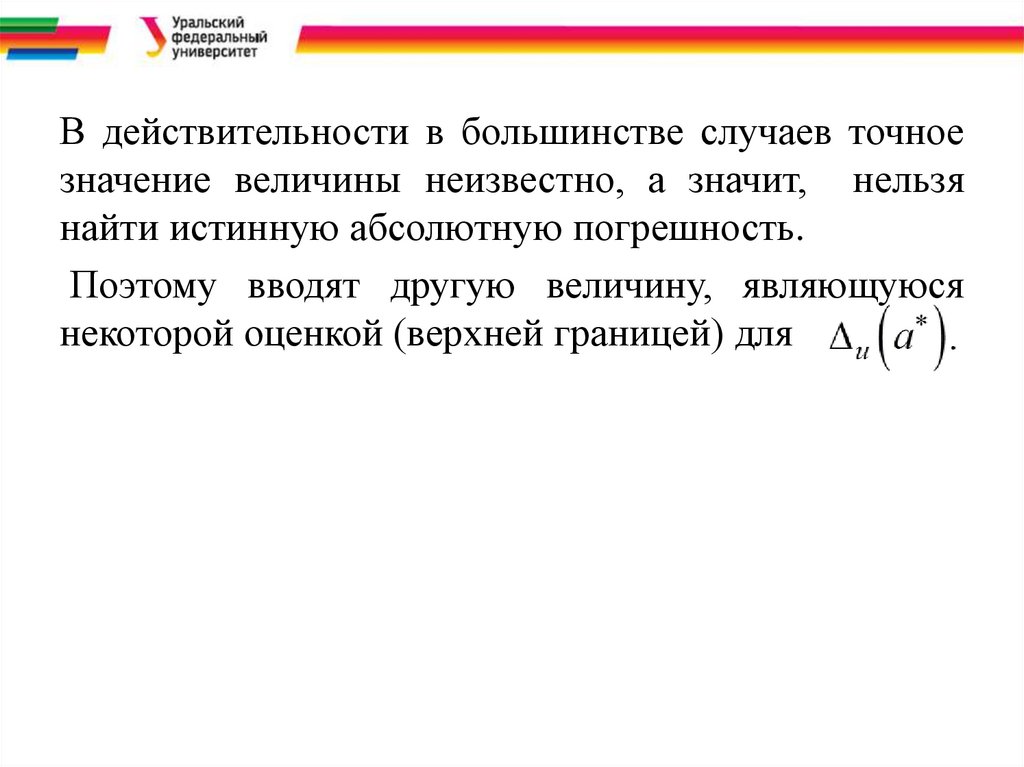 Уральский федеральный университет

В действительности в большинстве случаев точное значение величины неизвестно, а значит, нельзя найти истинную абсолютную погрешность.

Поэтому вводят другую величину, являющуюся некоторой оценкой (верхней границей) для $\Delta_u\left(a^*\right)$.